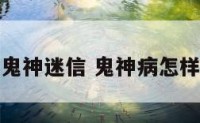 鬼神迷信 鬼神病怎样